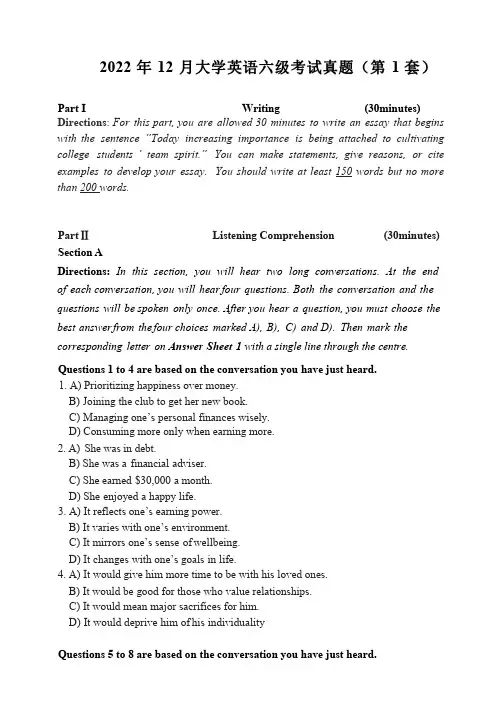 2022年12月大学英语六级考试真题（第1套）

Part I Writing (30minutes)

Directions: For this part, you are allowed 30 minutes to write an essay that begins with the sentence "Today increasing importance is being attached to cultivating college students ' team spirit." You can make statements, give reasons, or cite examples to develop your essay. You should write at least 150 words but no more than 200 words.

Part Ⅱ Listening Comprehension (30minutes)

Section A

Directions: In this section, you will hear two long conversations. At the end of each conversation, you will hear four questions. Both the conversation and the questions will be spoken only once. After you hear a question, you must choose the best answer from the four choices marked A), B), C) and D). Then mark the corresponding letter on Answer Sheet 1 with a single line through the centre.

Questions 1 to 4 are based on the conversation you have just heard.

1. A) Prioritizing happiness over money.
B) Joining the club to get her new book.
C) Managing one's personal finances wisely.
D) Consuming more only when earning more.

2. A) She was in debt.
B) She was a financial adviser.
C) She earned $30,000 a month.
D) She enjoyed a happy life.

3. A) It reflects one's earning power.
B) It varies with one's environment.
C) It mirrors one's sense of wellbeing.
D) It changes with one's goals in life.

4. A) It would give him more time to be with his loved ones.
B) It would be good for those who value relationships.
C) It would mean major sacrifices for him.
D) It would deprive him of his individuality

Questions 5 to 8 are based on the conversation you have just heard.